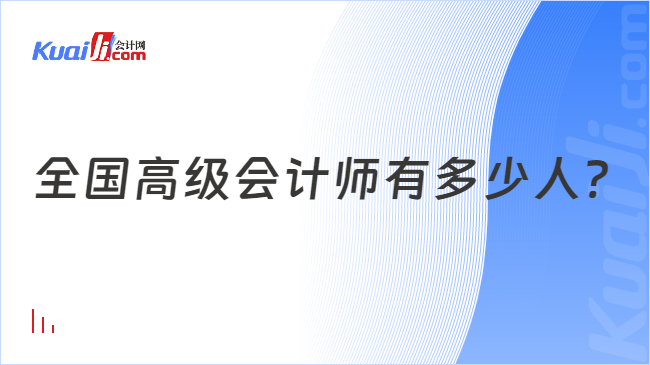 Kuaiji 会计网 .com

全国高级会计师有多少人？

Kuaiji.com